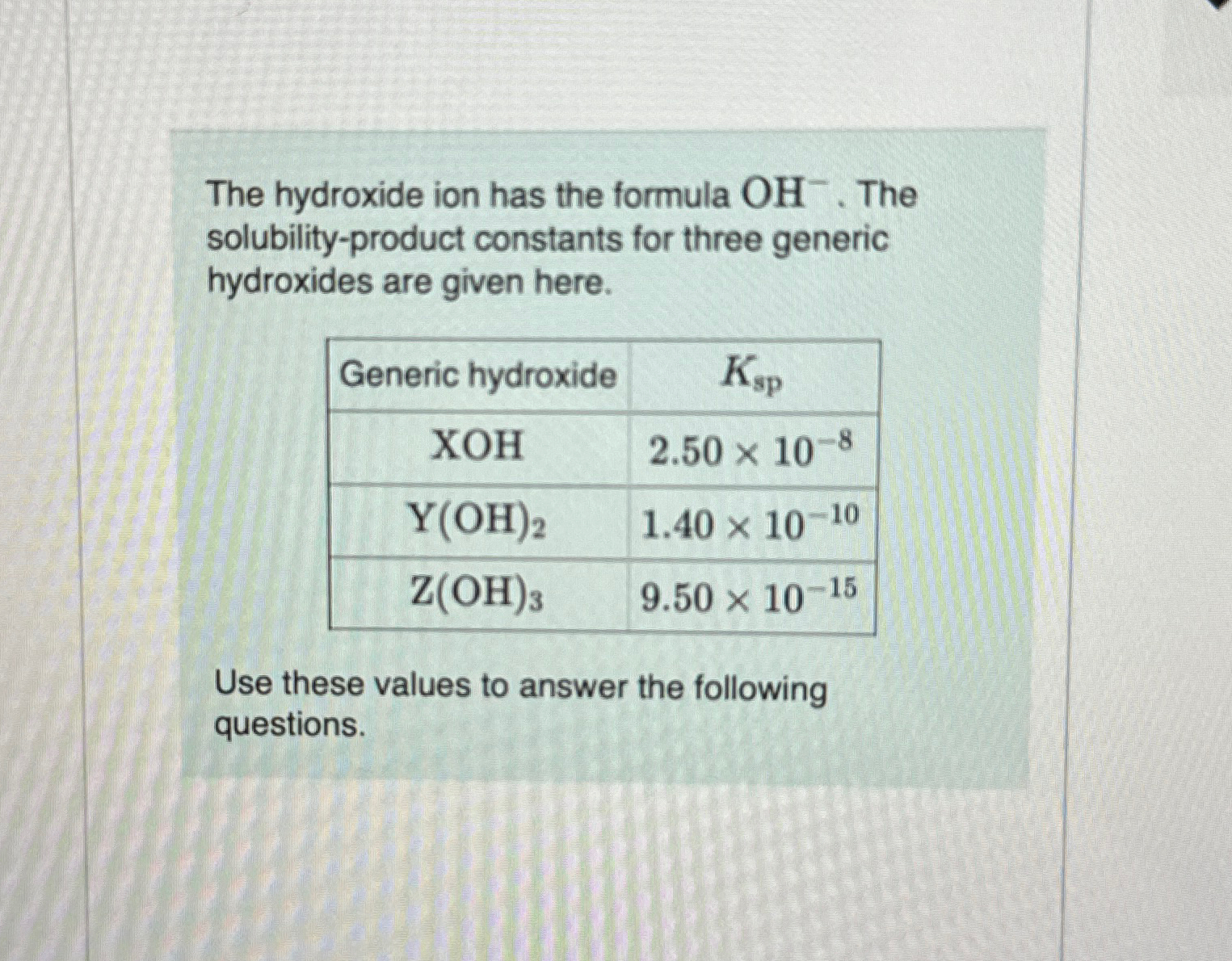 The hydroxide ion has the formula $OH^-$. The solubility-product constants for three generic hydroxides are given here.

| Generic hydroxide | $K_{sp}$ |
|---|---|
| $XOH$ | $2.50 \times 10^{-8}$ |
| $Y(OH)_2$ | $1.40 \times 10^{-10}$ |
| $Z(OH)_3$ | $9.50 \times 10^{-15}$ |

Use these values to answer the following questions.